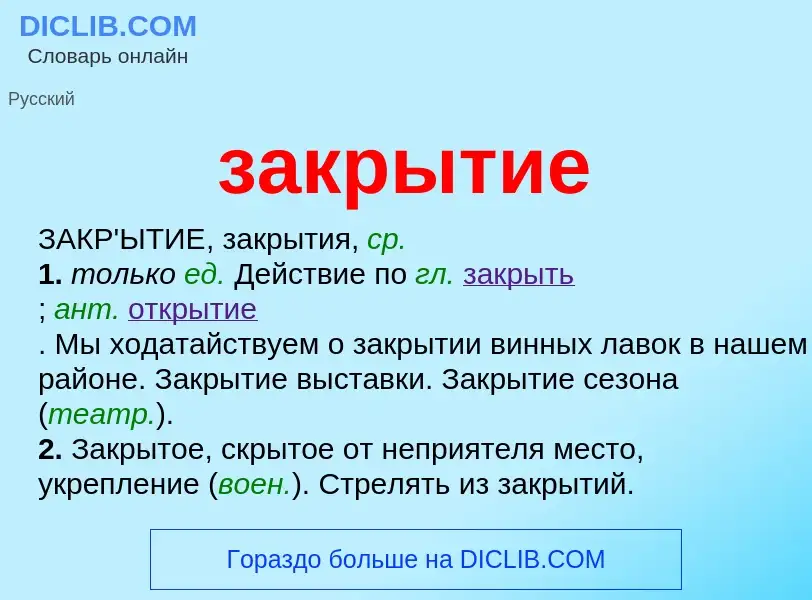 DICLIB.COM
Словарь онлайн

Русский

закрытие

ЗАКР'ЫТИЕ, закрытия, ср.
1. только ед. Действие по гл. закрыть
; ант. открытие
. Мы ходатайствуем о закрытии винных лавок в нашем районе. Закрытие выставки. Закрытие сезона (театр.).
2. Закрытое, скрытое от неприятеля место, укрепление (воен.). Стрелять из закрытий.

Гораздо больше на DICLIB.COM